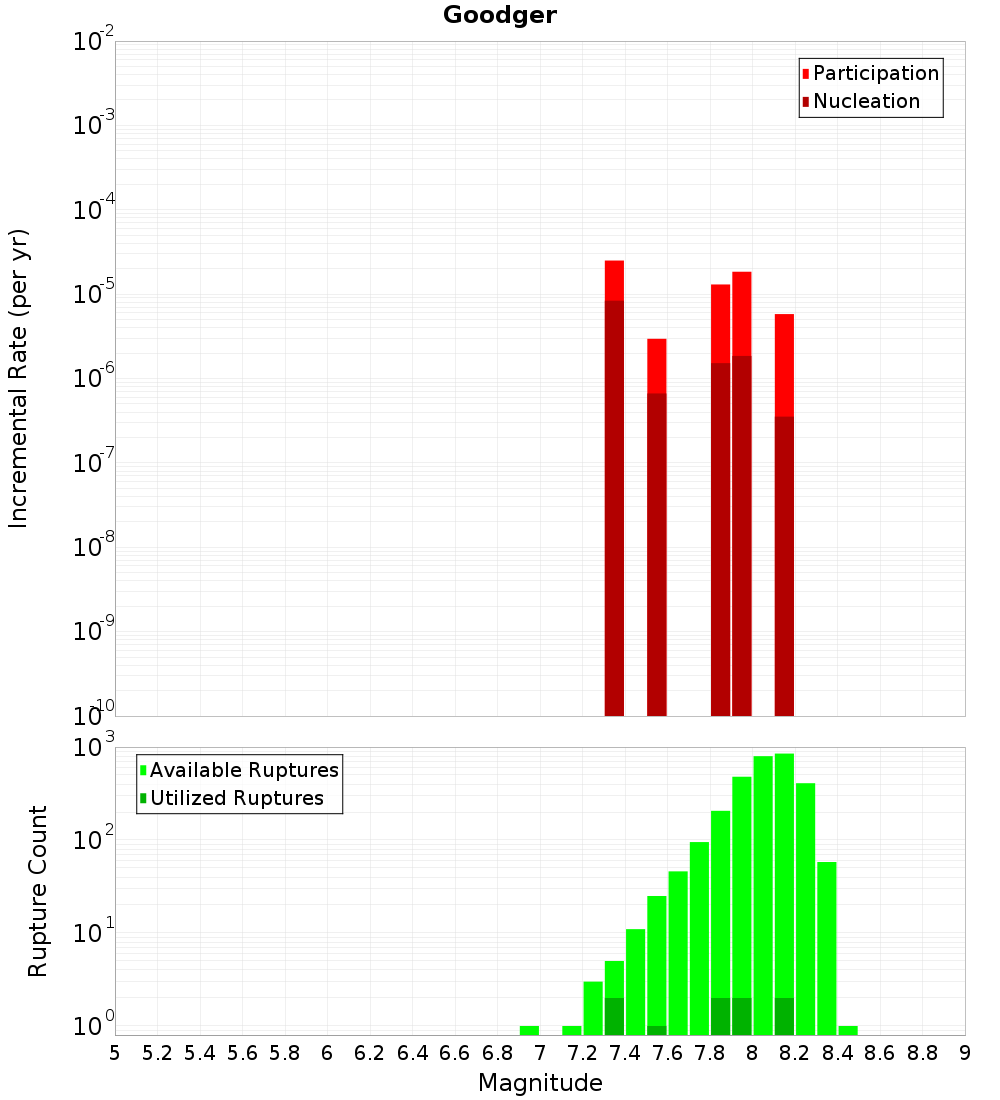 Goodger

Participation
Nucleation

Incremental Rate (per yr)

$10^{-2}$
$10^{-3}$
$10^{-4}$
$10^{-5}$
$10^{-6}$
$10^{-7}$
$10^{-8}$
$10^{-9}$
$10^{-10}$

Available Ruptures
Utilized Ruptures

Rupture Count

$10^{3}$
$10^{2}$
$10^{1}$
$10^{0}$

5 5.2 5.4 5.6 5.8 6 6.2 6.4 6.6 6.8 7 7.2 7.4 7.6 7.8 8 8.2 8.4 8.6 8.8 9

Magnitude